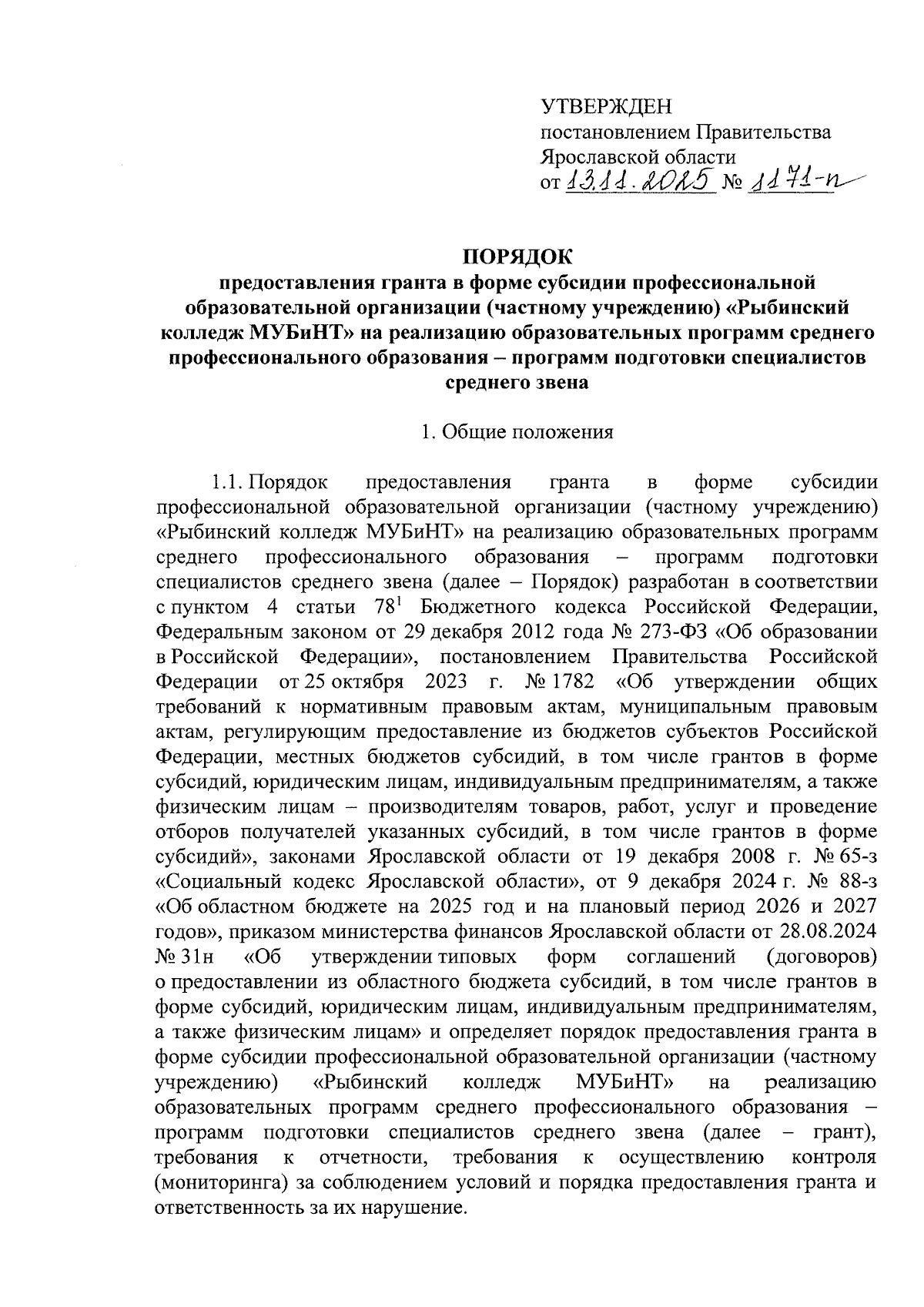 УТВЕРЖДЕН
постановлением Правительства Ярославской области
от 13.11.2025 № 1171-п

ПОРЯДОК
предоставления гранта в форме субсидии профессиональной образовательной организации (частному учреждению) «Рыбинский колледж МУБиНТ» на реализацию образовательных программ среднего профессионального образования – программ подготовки специалистов среднего звена

1. Общие положения

1.1. Порядок предоставления гранта в форме субсидии профессиональной образовательной организации (частному учреждению) «Рыбинский колледж МУБиНТ» на реализацию образовательных программ среднего профессионального образования – программ подготовки специалистов среднего звена (далее – Порядок) разработан в соответствии с пунктом 4 статьи $78^1$ Бюджетного кодекса Российской Федерации, Федеральным законом от 29 декабря 2012 года № 273-ФЗ «Об образовании в Российской Федерации», постановлением Правительства Российской Федерации от 25 октября 2023 г. № 1782 «Об утверждении общих требований к нормативным правовым актам, муниципальным правовым актам, регулирующим предоставление из бюджетов субъектов Российской Федерации, местных бюджетов субсидий, в том числе грантов в форме субсидий, юридическим лицам, индивидуальным предпринимателям, а также физическим лицам – производителям товаров, работ, услуг и проведение отборов получателей указанных субсидий, в том числе грантов в форме субсидий», законами Ярославской области от 19 декабря 2008 г. № 65-з «Социальный кодекс Ярославской области», от 9 декабря 2024 г. № 88-з «Об областном бюджете на 2025 год и на плановый период 2026 и 2027 годов», приказом министерства финансов Ярославской области от 28.08.2024 № 31н «Об утверждении типовых форм соглашений (договоров) о предоставлении из областного бюджета субсидий, в том числе грантов в форме субсидий, юридическим лицам, индивидуальным предпринимателям, а также физическим лицам» и определяет порядок предоставления гранта в форме субсидии профессиональной образовательной организации (частному учреждению) «Рыбинский колледж МУБиНТ» на реализацию образовательных программ среднего профессионального образования – программ подготовки специалистов среднего звена (далее – грант), требования к отчетности, требования к осуществлению контроля (мониторинга) за соблюдением условий и порядка предоставления гранта и ответственность за их нарушение.